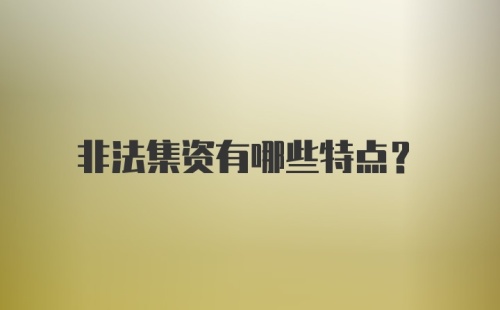 非法集资有哪些特点？